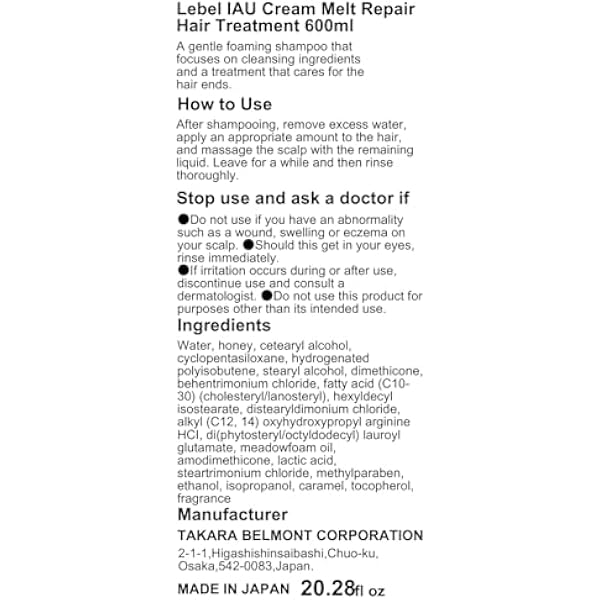 Lebel IAU Cream Melt Repair Hair Treatment 600ml

A gentle foaming shampoo that focuses on cleansing ingredients and a treatment that cares for the hair ends.

How to Use

After shampooing, remove excess water, apply an appropriate amount to the hair, and massage the scalp with the remaining liquid. Leave for a while and then rinse thoroughly.

Stop use and ask a doctor if

●Do not use if you have an abnormality such as a wound, swelling or eczema on your scalp. ●Should this get in your eyes, rinse immediately.
●If irritation occurs during or after use, discontinue use and consult a dermatologist. ●Do not use this product for purposes other than its intended use.

Ingredients

Water, honey, cetearyl alcohol, cyclopentasiloxane, hydrogenated polyisobutene, stearyl alcohol, dimethicone, behentrimonium chloride, fatty acid (C10-30) (cholesteryl/lanosteryl), hexyldecyl isostearate, distearyldimonium chloride, alkyl (C12, 14) oxyhydroxypropyl arginine HCl, di(phytosteryl/octyldodecyl) lauroyl glutamate, meadowfoam oil, amodimethicone, lactic acid, steartrimonium chloride, methylparaben, ethanol, isopropanol, caramel, tocopherol, fragrance

Manufacturer

TAKARA BELMONT CORPORATION

2-1-1,Higashishinsaibashi,Chuo-ku, Osaka,542-0083,Japan.

MADE IN JAPAN 20.28fl oz